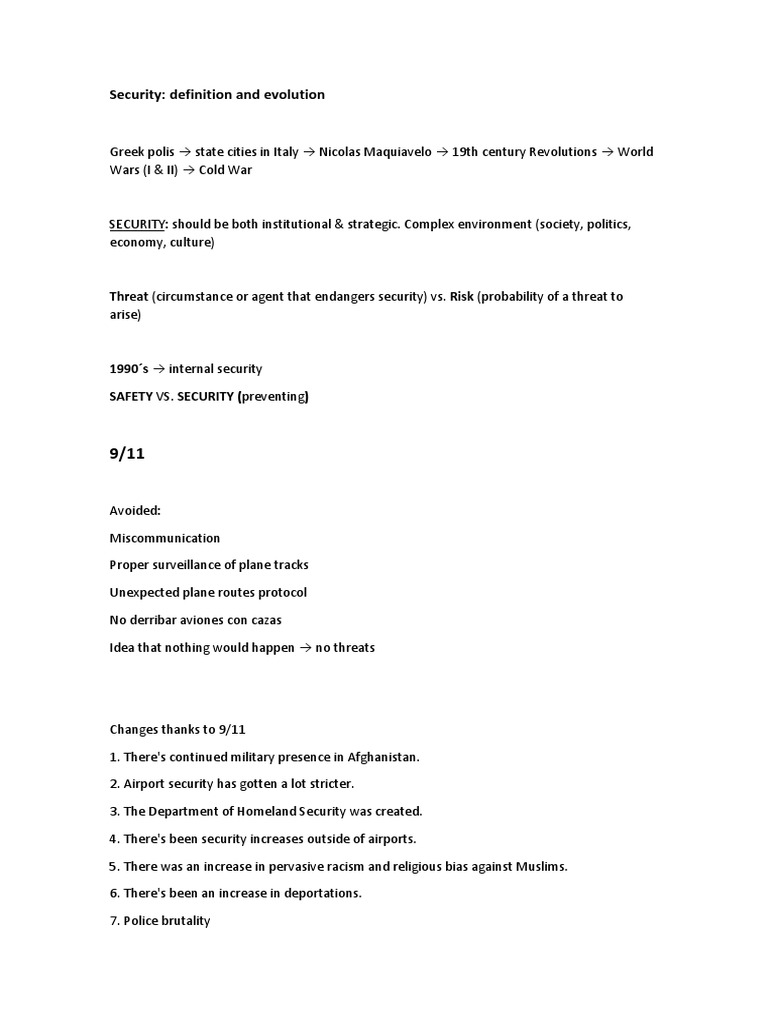 Security: definition and evolution

Greek polis → state cities in Italy → Nicolas Maquiavelo → 19th century Revolutions → World Wars (I & II) → Cold War

SECURITY: should be both institutional & strategic. Complex environment (society, politics, economy, culture)

Threat (circumstance or agent that endangers security) vs. Risk (probability of a threat to arise)

1990´s → internal security

SAFETY VS. SECURITY (preventing)

9/11

Avoided:

Miscommunication

Proper surveillance of plane tracks

Unexpected plane routes protocol

No derribar aviones con cazas

Idea that nothing would happen → no threats

Changes thanks to 9/11

1. There's continued military presence in Afghanistan.

2. Airport security has gotten a lot stricter.

3. The Department of Homeland Security was created.

4. There's been security increases outside of airports.

5. There was an increase in pervasive racism and religious bias against Muslims.

6. There's been an increase in deportations.

7. Police brutality